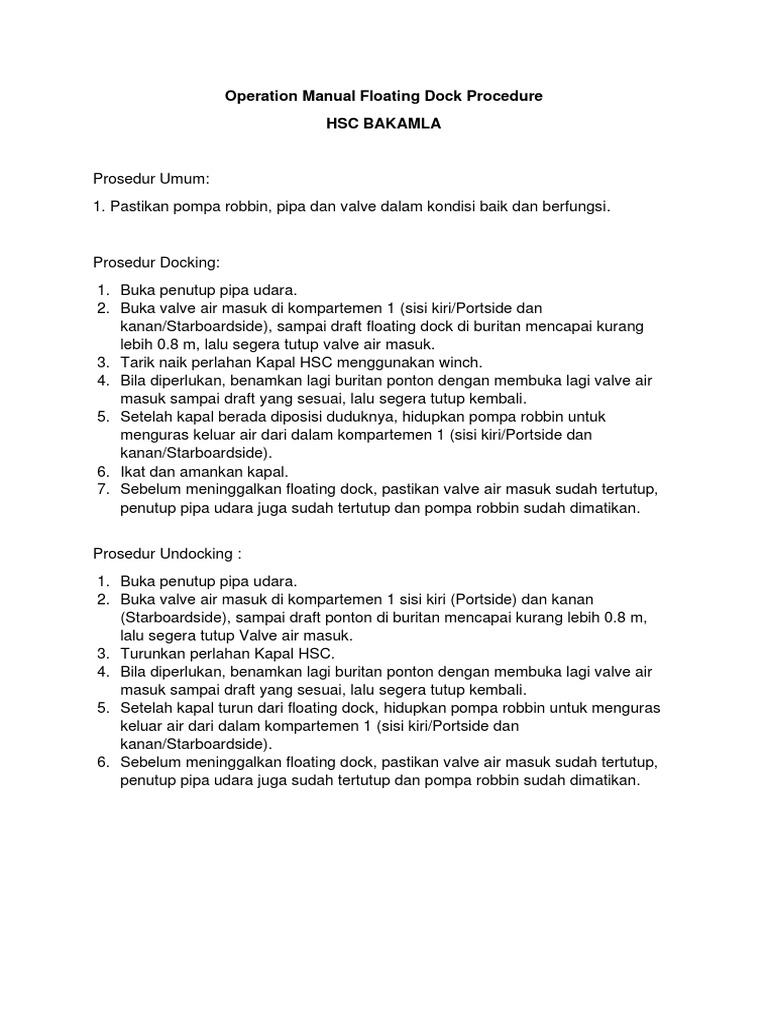 Operation Manual Floating Dock Procedure

HSC BAKAMLA

Prosedur Umum:

1. Pastikan pompa robbin, pipa dan valve dalam kondisi baik dan berfungsi.

Prosedur Docking:

1. Buka penutup pipa udara.
2. Buka valve air masuk di kompartemen 1 (sisi kiri/Portside dan kanan/Starboardside), sampai draft floating dock di buritan mencapai kurang lebih 0.8 m, lalu segera tutup valve air masuk.
3. Tarik naik perlahan Kapal HSC menggunakan winch.
4. Bila diperlukan, benamkan lagi buritan ponton dengan membuka lagi valve air masuk sampai draft yang sesuai, lalu segera tutup kembali.
5. Setelah kapal berada diposisi duduknya, hidupkan pompa robbin untuk menguras keluar air dari dalam kompartemen 1 (sisi kiri/Portside dan kanan/Starboardside).
6. Ikat dan amankan kapal.
7. Sebelum meninggalkan floating dock, pastikan valve air masuk sudah tertutup, penutup pipa udara juga sudah tertutup dan pompa robbin sudah dimatikan.

Prosedur Undocking :

1. Buka penutup pipa udara.
2. Buka valve air masuk di kompartemen 1 sisi kiri (Portside) dan kanan (Starboardside), sampai draft ponton di buritan mencapai kurang lebih 0.8 m, lalu segera tutup Valve air masuk.
3. Turunkan perlahan Kapal HSC.
4. Bila diperlukan, benamkan lagi buritan ponton dengan membuka lagi valve air masuk sampai draft yang sesuai, lalu segera tutup kembali.
5. Setelah kapal turun dari floating dock, hidupkan pompa robbin untuk menguras keluar air dari dalam kompartemen 1 (sisi kiri/Portside dan kanan/Starboardside).
6. Sebelum meninggalkan floating dock, pastikan valve air masuk sudah tertutup, penutup pipa udara juga sudah tertutup dan pompa robbin sudah dimatikan.